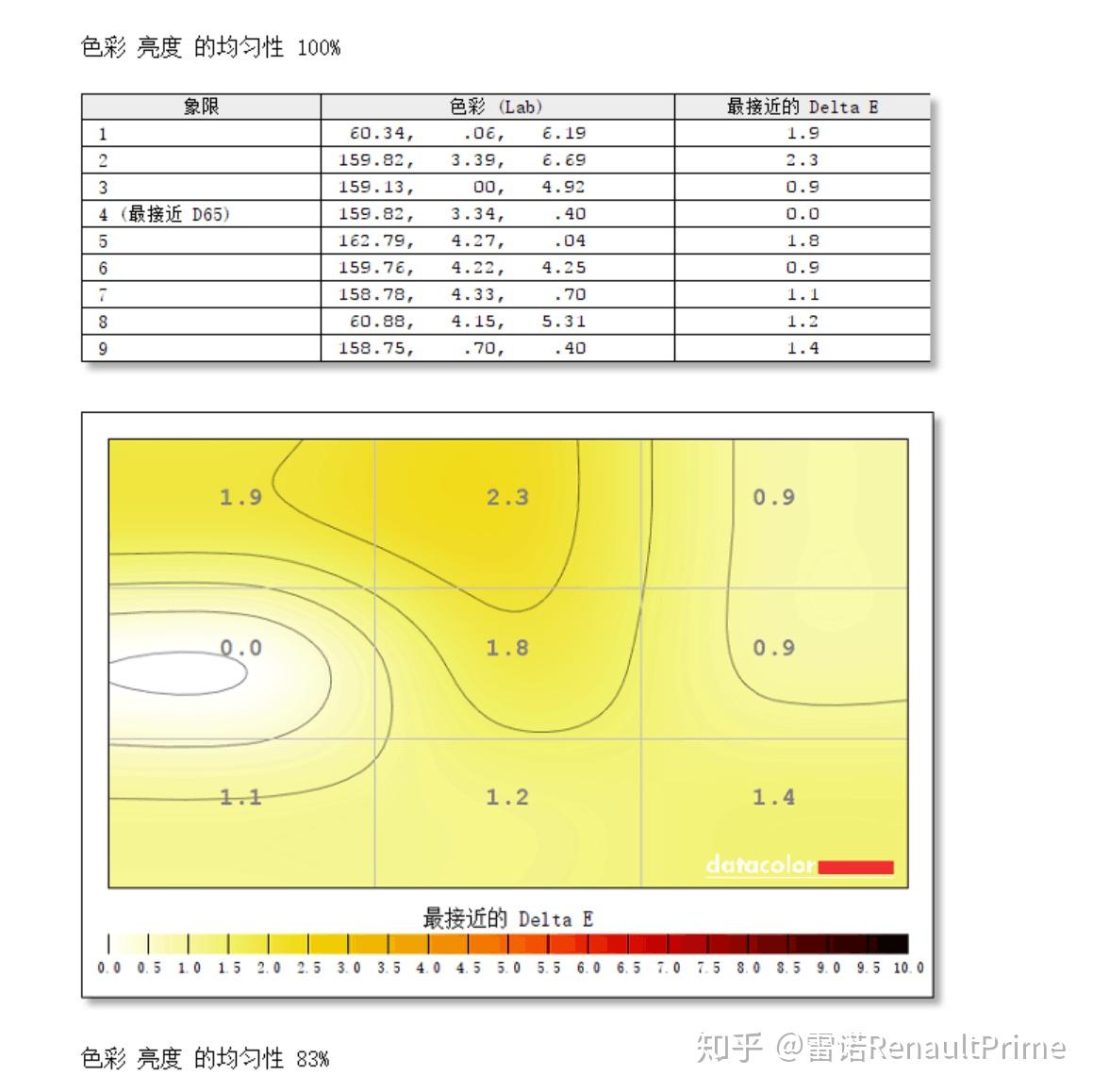 色彩 亮度 的均匀性 100%

| 象限 | 色彩 (Lab) | 最接近的 Delta E |
|---|---|---|
| 1 | 60.34, .06, 6.19 | 1.9 |
| 2 | 159.82, 3.39, 6.69 | 2.3 |
| 3 | 159.13, 00, 4.92 | 0.9 |
| 4 (最接近 D65) | 159.82, 3.34, .40 | 0.0 |
| 5 | 162.79, 4.27, .04 | 1.8 |
| 6 | 159.76, 4.22, 4.25 | 0.9 |
| 7 | 158.78, 4.33, .70 | 1.1 |
| 8 | 60.88, 4.15, 5.31 | 1.2 |
| 9 | 158.75, .70, .40 | 1.4 |

1.9 2.3 0.9
0.0 1.8 0.9
1.1 1.2 1.4

datacolor

最接近的 Delta E

0.0 0.5 1.0 1.5 2.0 2.5 3.0 3.5 4.0 4.5 5.0 5.5 6.0 6.5 7.0 7.5 8.0 8.5 9.0 9.5 10.0

色彩 亮度 的均匀性 83%

知乎 @雷诺RenaultPrime